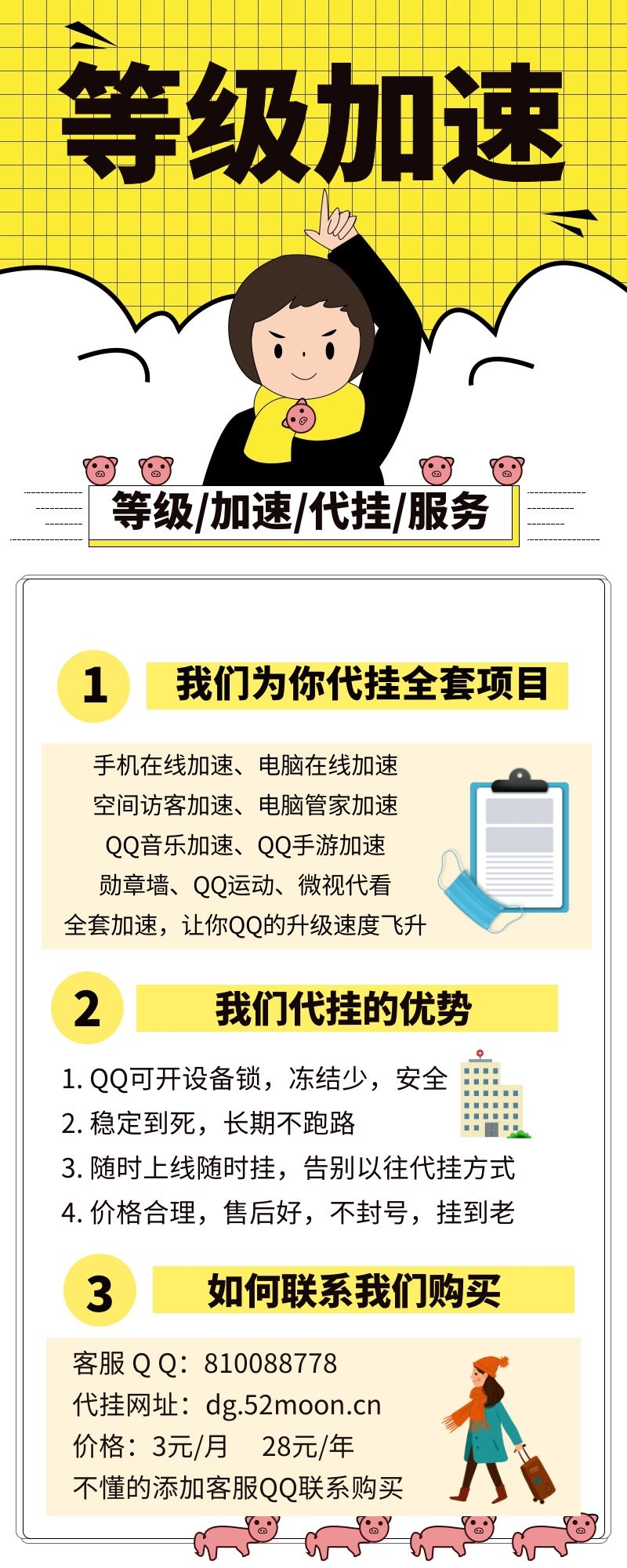 等级加速

等级/加速/代挂/服务

1 我们为你代挂全套项目

手机在线加速、电脑在线加速
空间访客加速、电脑管家加速
QQ音乐加速、QQ手游加速
勋章墙、QQ运动、微视代看
全套加速，让你QQ的升级速度飞升

2 我们代挂的优势

1. QQ可开设备锁，冻结少，安全
2. 稳定到死，长期不跑路
3. 随时上线随时挂，告别以往代挂方式
4. 价格合理，售后好，不封号，挂到老

3 如何联系我们购买

客服 Q Q：810088778
代挂网址：dg.52moon.cn
价格：3元/月 28元/年
不懂的添加客服QQ联系购买